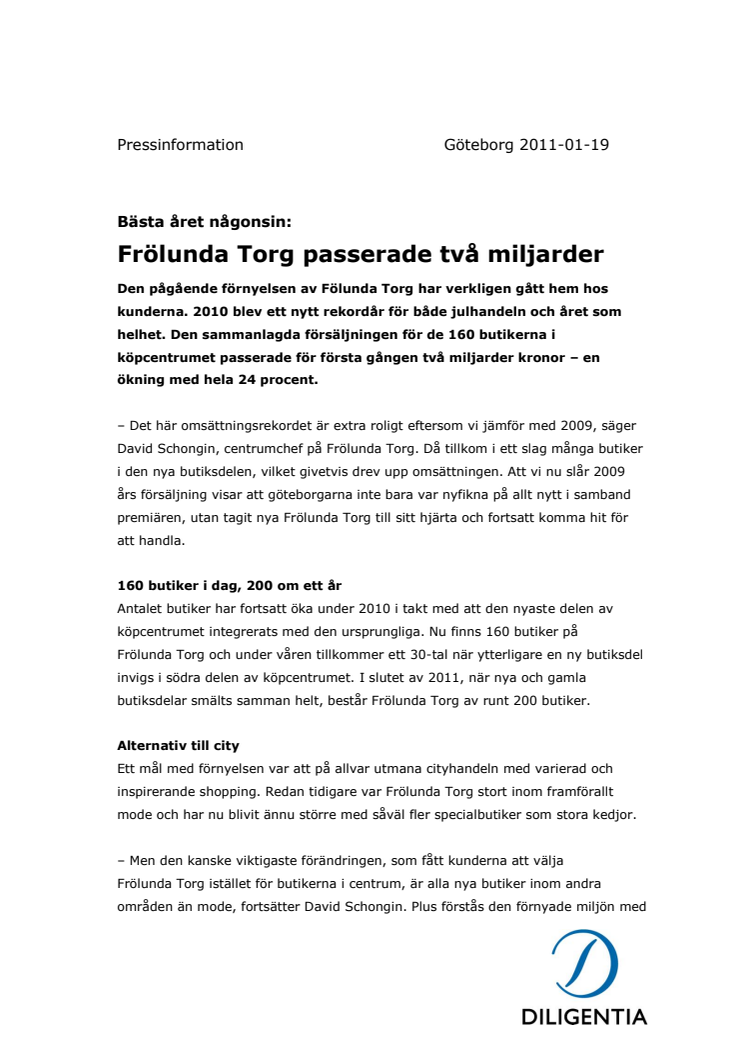 Pressinformation Göteborg 2011-01-19

Bästa året någonsin:

Frölunda Torg passerade två miljarder

Den pågående förnyelsen av Fölunda Torg har verkligen gått hem hos kunderna. 2010 blev ett nytt rekordår för både julhandeln och året som helhet. Den sammanlagda försäljningen för de 160 butikerna i köpcentrumet passerade för första gången två miljarder kronor – en ökning med hela 24 procent.

– Det här omsättningsrekordet är extra roligt eftersom vi jämför med 2009, säger David Schongin, centrumchef på Frölunda Torg. Då tillkom i ett slag många butiker i den nya butiksdelen, vilket givetvis drev upp omsättningen. Att vi nu slår 2009 års försäljning visar att göteborgarna inte bara var nyfikna på allt nytt i samband premiären, utan tagit nya Frölunda Torg till sitt hjärta och fortsatt komma hit för att handla.

160 butiker i dag, 200 om ett år

Antalet butiker har fortsatt öka under 2010 i takt med att den nyaste delen av köpcentrumet integrerats med den ursprungliga. Nu finns 160 butiker på Frölunda Torg och under våren tillkommer ett 30-tal när ytterligare en ny butiksdel invigs i södra delen av köpcentrumet. I slutet av 2011, när nya och gamla butiksdelar smälts samman helt, består Frölunda Torg av runt 200 butiker.

Alternativ till city

Ett mål med förnyelsen var att på allvar utmana cityhandeln med varierad och inspirerande shopping. Redan tidigare var Frölunda Torg stort inom framförallt mode och har nu blivit ännu större med såväl fler specialbutiker som stora kedjor.

– Men den kanske viktigaste förändringen, som fått kunderna att välja Frölunda Torg istället för butikerna i centrum, är alla nya butiker inom andra områden än mode, fortsätter David Schongin. Plus förstås den förnyade miljön med

DILIGENTIA